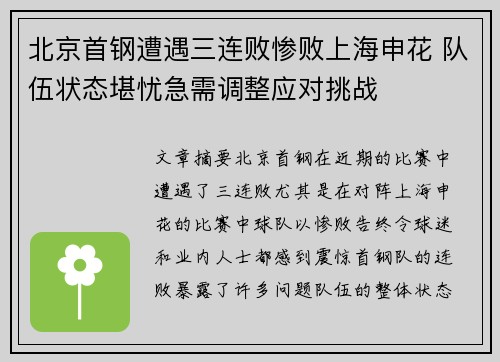 北京首钢遭遇三连败惨败上海申花 队伍状态堪忧急需调整应对挑战

文章摘要北京首钢在近期的比赛中遭遇了三连败尤其是在对阵上海申花的比赛中球队以惨败告终令球迷和业内人士都感到震惊首钢队的连败暴露了许多问题队伍的整体状态